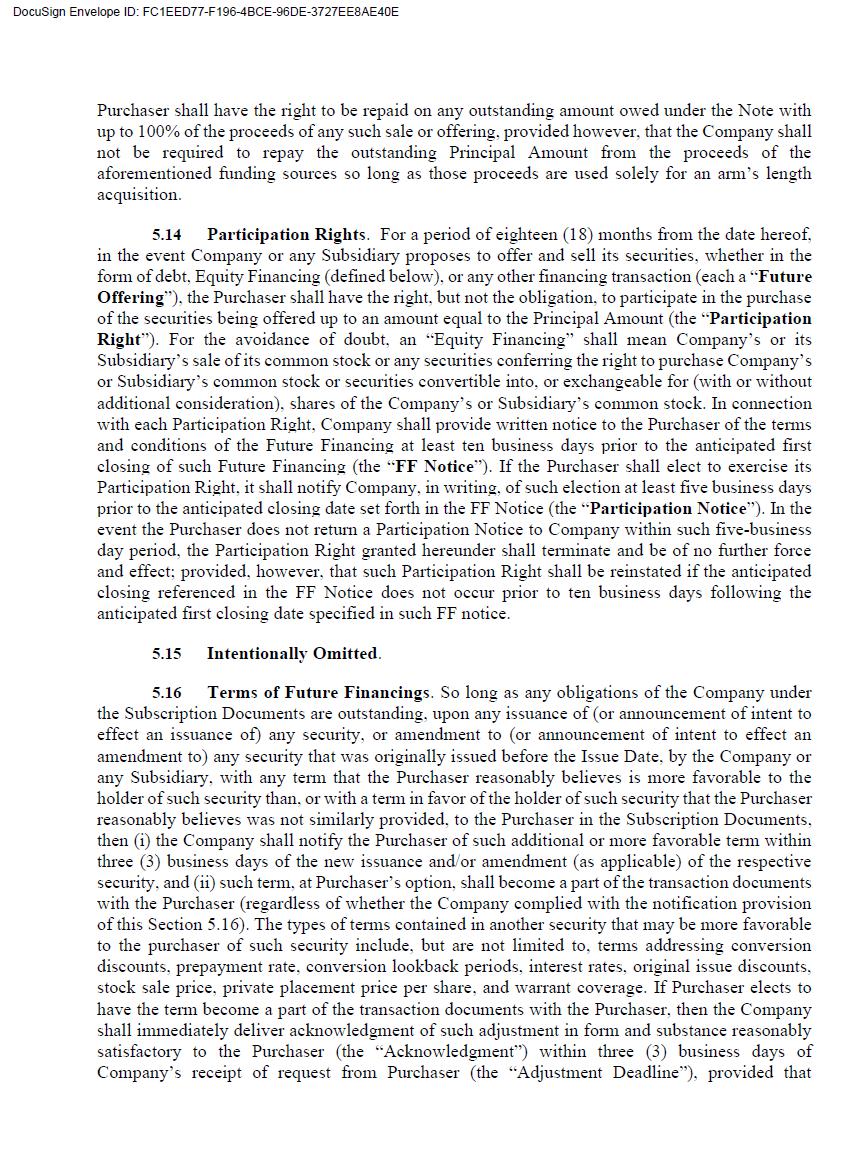 DocuSign Envelope ID: FC1EED77-F196-4BCE-96DE-3727EE8AE40E

Purchaser shall have the right to be repaid on any outstanding amount owed under the Note with up to 100% of the proceeds of any such sale or offering, provided however, that the Company shall not be required to repay the outstanding Principal Amount from the proceeds of the aforementioned funding sources so long as those proceeds are used solely for an arm's length acquisition.

5.14 Participation Rights. For a period of eighteen (18) months from the date hereof, in the event Company or any Subsidiary proposes to offer and sell its securities, whether in the form of debt, Equity Financing (defined below), or any other financing transaction (each a "Future Offering"), the Purchaser shall have the right, but not the obligation, to participate in the purchase of the securities being offered up to an amount equal to the Principal Amount (the "Participation Right"). For the avoidance of doubt, an "Equity Financing" shall mean Company's or its Subsidiary's sale of its common stock or any securities conferring the right to purchase Company's or Subsidiary's common stock or securities convertible into, or exchangeable for (with or without additional consideration), shares of the Company's or Subsidiary's common stock. In connection with each Participation Right, Company shall provide written notice to the Purchaser of the terms and conditions of the Future Financing at least ten business days prior to the anticipated first closing of such Future Financing (the "FF Notice"). If the Purchaser shall elect to exercise its Participation Right, it shall notify Company, in writing, of such election at least five business days prior to the anticipated closing date set forth in the FF Notice (the "Participation Notice"). In the event the Purchaser does not return a Participation Notice to Company within such five-business day period, the Participation Right granted hereunder shall terminate and be of no further force and effect; provided, however, that such Participation Right shall be reinstated if the anticipated closing referenced in the FF Notice does not occur prior to ten business days following the anticipated first closing date specified in such FF notice.

5.15 Intentionally Omitted.

5.16 Terms of Future Financings. So long as any obligations of the Company under the Subscription Documents are outstanding, upon any issuance of (or announcement of intent to effect an issuance of) any security, or amendment to (or announcement of intent to effect an amendment to) any security that was originally issued before the Issue Date, by the Company or any Subsidiary, with any term that the Purchaser reasonably believes is more favorable to the holder of such security than, or with a term in favor of the holder of such security that the Purchaser reasonably believes was not similarly provided, to the Purchaser in the Subscription Documents, then (i) the Company shall notify the Purchaser of such additional or more favorable term within three (3) business days of the new issuance and/or amendment (as applicable) of the respective security, and (ii) such term, at Purchaser's option, shall become a part of the transaction documents with the Purchaser (regardless of whether the Company complied with the notification provision of this Section 5.16). The types of terms contained in another security that may be more favorable to the purchaser of such security include, but are not limited to, terms addressing conversion discounts, prepayment rate, conversion lookback periods, interest rates, original issue discounts, stock sale price, private placement price per share, and warrant coverage. If Purchaser elects to have the term become a part of the transaction documents with the Purchaser, then the Company shall immediately deliver acknowledgment of such adjustment in form and substance reasonably satisfactory to the Purchaser (the "Acknowledgment") within three (3) business days of Company's receipt of request from Purchaser (the "Adjustment Deadline"), provided that